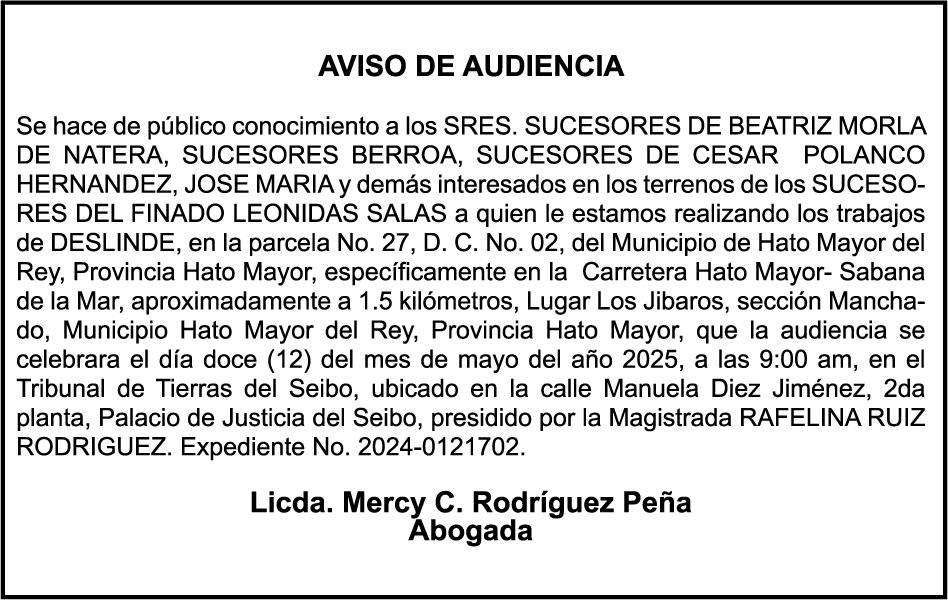 AVISO DE AUDIENCIA

Se hace de público conocimiento a los SRES. SUCESORES DE BEATRIZ MORLA DE NATERA, SUCESORES BERROA, SUCESORES DE CESAR POLANCO HERNANDEZ, JOSE MARIA y demás interesados en los terrenos de los SUCESORES DEL FINADO LEONIDAS SALAS a quien le estamos realizando los trabajos de DESLINDE, en la parcela No. 27, D. C. No. 02, del Municipio de Hato Mayor del Rey, Provincia Hato Mayor, específicamente en la Carretera Hato Mayor- Sabana de la Mar, aproximadamente a 1.5 kilómetros, Lugar Los Jibaros, sección Manchado, Municipio Hato Mayor del Rey, Provincia Hato Mayor, que la audiencia se celebrara el día doce (12) del mes de mayo del año 2025, a las 9:00 am, en el Tribunal de Tierras del Seibo, ubicado en la calle Manuela Diez Jiménez, 2da planta, Palacio de Justicia del Seibo, presidido por la Magistrada RAFELINA RUIZ RODRIGUEZ. Expediente No. 2024-0121702.

Licda. Mercy C. Rodríguez Peña
Abogada